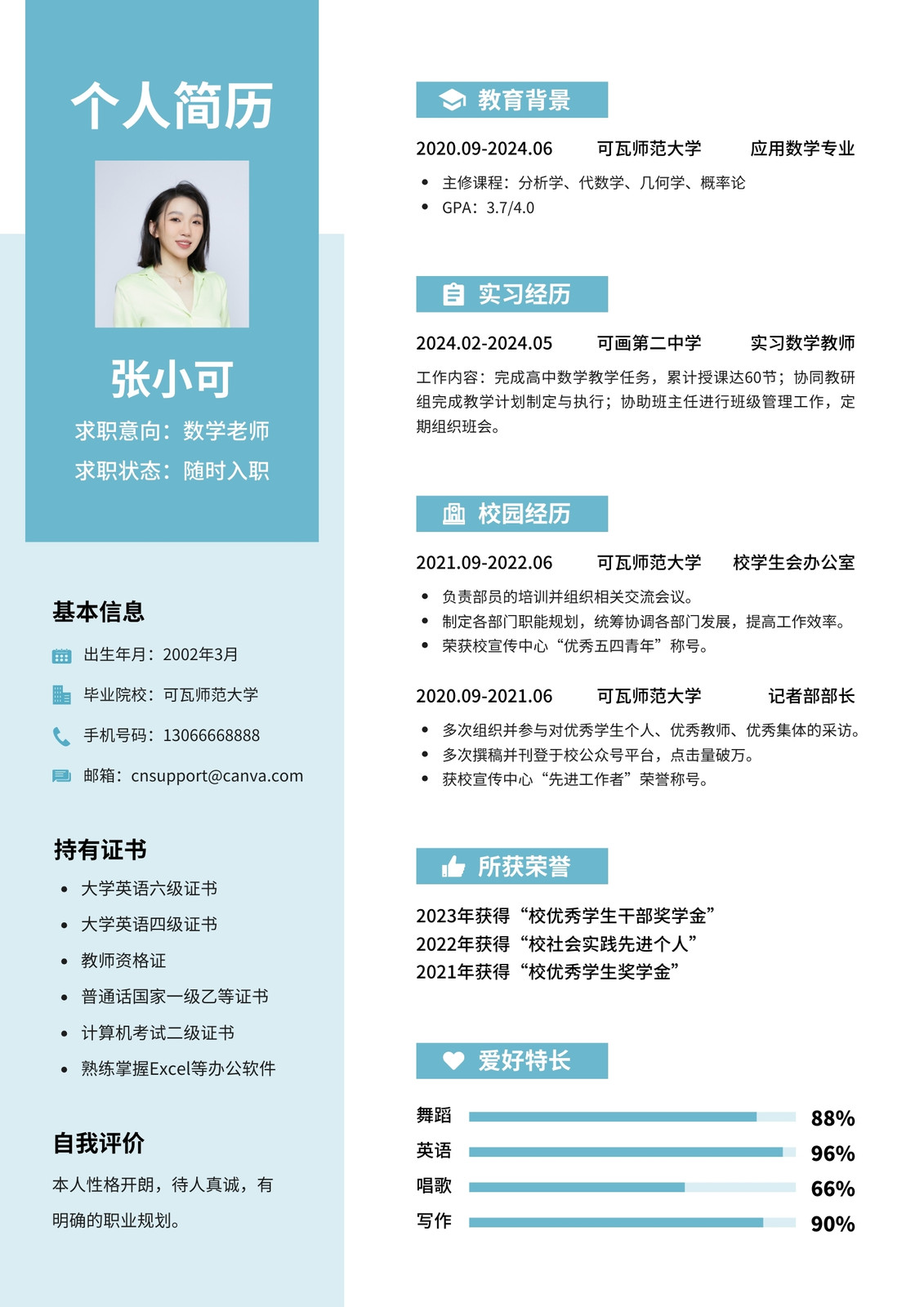 个人简历

张小可

求职意向：数学老师

求职状态：随时入职

基本信息

出生年月：2002年3月

毕业院校：可瓦师范大学

手机号码：13066668888

邮箱：cnsupport@canva.com

持有证书

- 大学英语六级证书
- 大学英语四级证书
- 教师资格证
- 普通话国家一级乙等证书
- 计算机考试二级证书
- 熟练掌握Excel等办公软件

自我评价

本人性格开朗，待人真诚，有明确的职业规划。

教育背景

2020.09-2024.06 可瓦师范大学 应用数学专业

- 主修课程：分析学、代数学、几何学、概率论
- GPA：3.7/4.0

实习经历

2024.02-2024.05 可画第二中学 实习数学教师

工作内容：完成高中数学教学任务，累计授课达60节；协同教研组完成教学计划制定与执行；协助班主任进行班级管理工作，定期组织班会。

校园经历

2021.09-2022.06 可瓦师范大学 校学生会办公室

- 负责部员的培训并组织相关交流会议。
- 制定各部门职能规划，统筹协调各部门发展，提高工作效率。
- 荣获校宣传中心“优秀五四青年”称号。

2020.09-2021.06 可瓦师范大学 记者部部长

- 多次组织并参与对优秀学生个人、优秀教师、优秀集体的采访。
- 多次撰稿并刊登于校公众号平台，点击量破万。
- 获校宣传中心“先进工作者”荣誉称号。

所获荣誉

2023年获得“校优秀学生干部奖学金”
2022年获得“校社会实践先进个人”
2021年获得“校优秀学生奖学金”

爱好特长

舞蹈 88%
英语 96%
唱歌 66%
写作 90%